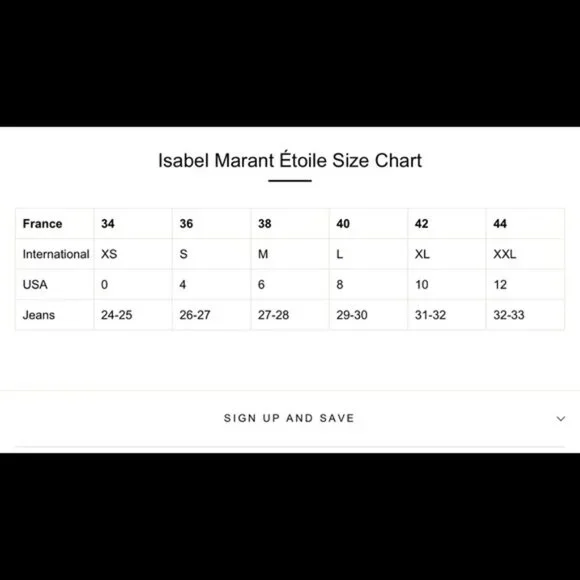 Isabel Marant Étoile Size Chart

| France | 34 | 36 | 38 | 40 | 42 | 44 |
|---|---|---|---|---|---|---|
| International | XS | S | M | L | XL | XXL |
| USA | 0 | 4 | 6 | 8 | 10 | 12 |
| Jeans | 24-25 | 26-27 | 27-28 | 29-30 | 31-32 | 32-33 |

SIGN UP AND SAVE